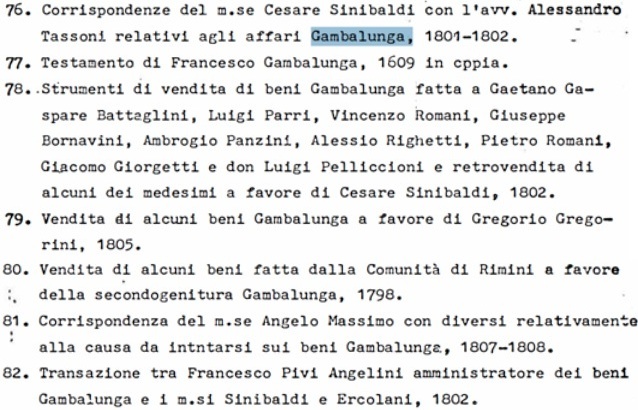 76. Corrispondenze del m.se Cesare Sinibaldi con l'avv. Alessandro Tassoni relativi agli affari Gambalunga, 1801-1802.

77. Testamento di Francesco Gambalunga, 1609 in cppia.

78. Strumenti di vendita di beni Gambalunga fatta a Gaetano Gaspare Battaglini, Luigi Parri, Vincenzo Romani, Giuseppe Bornavini, Ambrogio Panzini, Alessio Righetti, Pietro Romani, Giacomo Giorgetti e don Luigi Pelliccioni e retrovendita di alcuni dei medesimi a favore di Cesare Sinibaldi, 1802.

79. Vendita di alcuni beni Gambalunga a favore di Gregorio Gregorini, 1805.

80. Vendita di alcuni beni fatta dalla Comunità di Rimini a favore della secondogenitura Gambalunga, 1798.

81. Corrispondenza del m.se Angelo Massimo con diversi relativamente alla causa da intntarsi sui beni Gambalunga, 1807-1808.

82. Transazione tra Francesco Pivi Angelini amministratore dei beni Gambalunga e i m.si Sinibaldi e Ercolani, 1802.